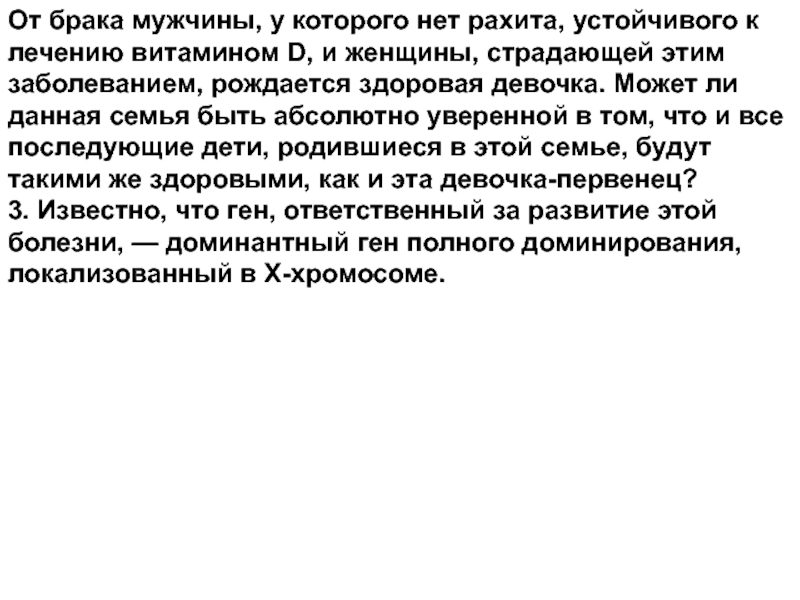 От брака мужчины, у которого нет рахита, устойчивого к лечению витамином D, и женщины, страдающей этим заболеванием, рождается здоровая девочка. Может ли данная семья быть абсолютно уверенной в том, что и все последующие дети, родившиеся в этой семье, будут такими же здоровыми, как и эта девочка-первенец?

3. Известно, что ген, ответственный за развитие этой болезни, — доминантный ген полного доминирования, локализованный в Х-хромосоме.